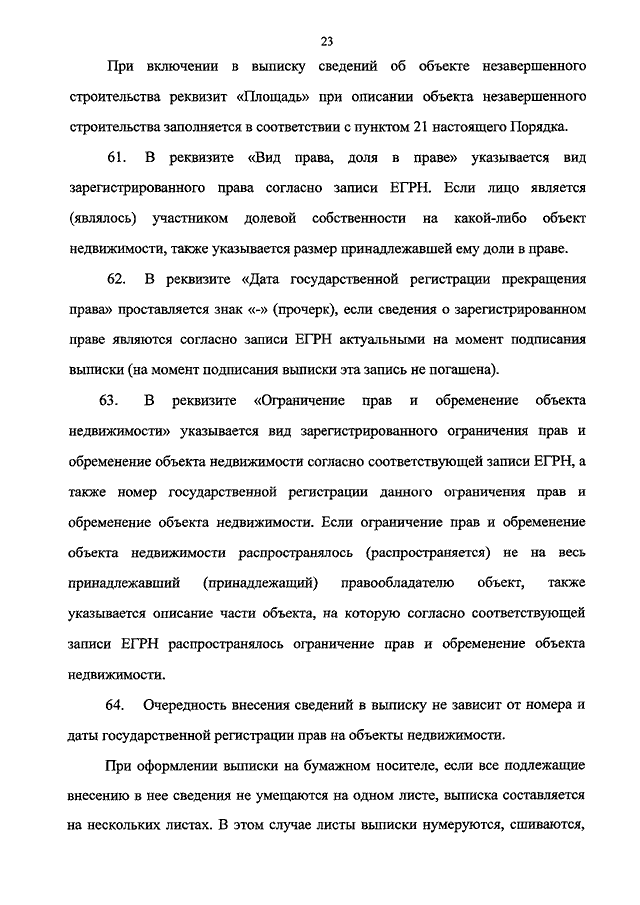 23

При включении в выписку сведений об объекте незавершенного строительства реквизит «Площадь» при описании объекта незавершенного строительства заполняется в соответствии с пунктом 21 настоящего Порядка.

61. В реквизите «Вид права, доля в праве» указывается вид зарегистрированного права согласно записи ЕГРН. Если лицо является (являлось) участником долевой собственности на какой-либо объект недвижимости, также указывается размер принадлежавшей ему доли в праве.

62. В реквизите «Дата государственной регистрации прекращения права» проставляется знак «-» (прочерк), если сведения о зарегистрированном праве являются согласно записи ЕГРН актуальными на момент подписания выписки (на момент подписания выписки эта запись не погашена).

63. В реквизите «Ограничение прав и обременение объекта недвижимости» указывается вид зарегистрированного ограничения прав и обременение объекта недвижимости согласно соответствующей записи ЕГРН, а также номер государственной регистрации данного ограничения прав и обременение объекта недвижимости. Если ограничение прав и обременение объекта недвижимости распространялось (распространяется) не на весь принадлежавший (принадлежащий) правообладателю объект, также указывается описание части объекта, на которую согласно соответствующей записи ЕГРН распространялось ограничение прав и обременение объекта недвижимости.

64. Очередность внесения сведений в выписку не зависит от номера и даты государственной регистрации прав на объекты недвижимости.

При оформлении выписки на бумажном носителе, если все подлежащие внесению в нее сведения не умещаются на одном листе, выписка составляется на нескольких листах. В этом случае листы выписки нумеруются, сшиваются,